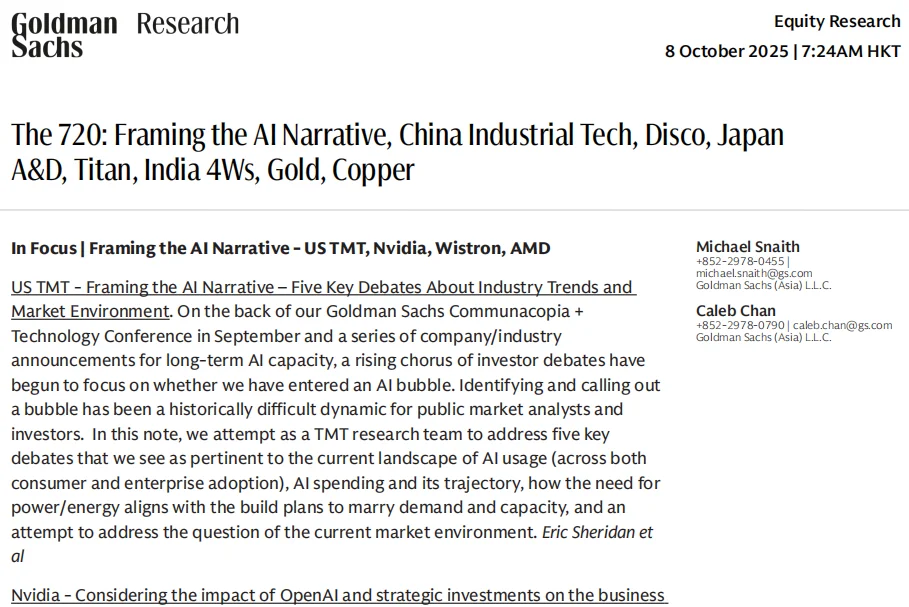 Goldman Sachs Research

Equity Research
8 October 2025 | 7:24AM HKT

The 720: Framing the AI Narrative, China Industrial Tech, Disco, Japan A&D, Titan, India 4Ws, Gold, Copper

In Focus | Framing the AI Narrative - US TMT, Nvidia, Wistron, AMD

US TMT - Framing the AI Narrative – Five Key Debates About Industry Trends and Market Environment. On the back of our Goldman Sachs Communacopia + Technology Conference in September and a series of company/industry announcements for long-term AI capacity, a rising chorus of investor debates have begun to focus on whether we have entered an AI bubble. Identifying and calling out a bubble has been a historically difficult dynamic for public market analysts and investors. In this note, we attempt as a TMT research team to address five key debates that we see as pertinent to the current landscape of AI usage (across both consumer and enterprise adoption), AI spending and its trajectory, how the need for power/energy aligns with the build plans to marry demand and capacity, and an attempt to address the question of the current market environment. Eric Sheridan et al

Nvidia - Considering the impact of OpenAI and strategic investments on the business

Michael Snaith
+852-2978-0455 | michael.snaith@gs.com
Goldman Sachs (Asia) L.L.C.

Caleb Chan
+852-2978-0790 | caleb.chan@gs.com
Goldman Sachs (Asia) L.L.C.